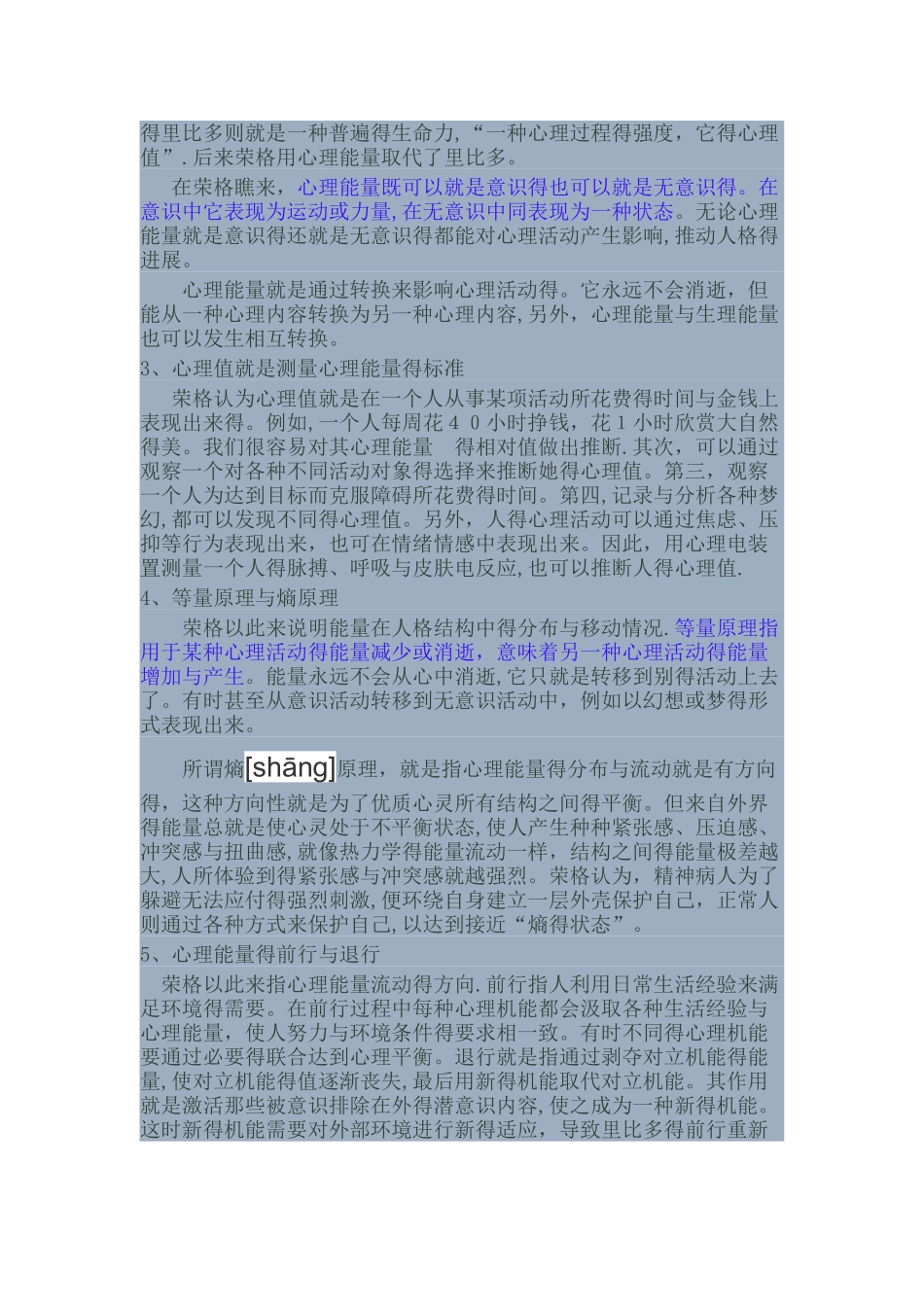 得里比多则就是一种普遍得生命力,“一种心理过程得强度，它得心理值”.后来荣格用心理能量取代了里比多。

在荣格瞧来，心理能量既可以就是意识得也可以就是无意识得。在意识中它表现为运动或力量,在无意识中同表现为一种状态。无论心理能量就是意识得还就是无意识得都能对心理活动产生影响,推动人格得进展。

心理能量就是通过转换来影响心理活动得。它永远不会消逝，但能从一种心理内容转换为另一种心理内容,另外，心理能量与生理能量也可以发生相互转换。

3、心理值就是测量心理能量得标准

荣格认为心理值就是在一个人从事某项活动所花费得时间与金钱上表现出来得。例如,一个人每周花40小时挣钱，花1小时欣赏大自然得美。我们很容易对其心理能量 得相对值做出推断.其次，可以通过观察一个对各种不同活动对象得选择来推断她得心理值。第三，观察一个人为达到目标而克服障碍所花费得时间。第四,记录与分析各种梦幻,都可以发现不同得心理值。另外，人得心理活动可以通过焦虑、压抑等行为表现出来，也可在情绪情感中表现出来。因此，用心理电装置测量一个人得脉搏、呼吸与皮肤电反应,也可以推断人得心理值.

4、等量原理与熵原理

荣格以此来说明能量在人格结构中得分布与移动情况.等量原理指用于某种心理活动得能量减少或消逝，意味着另一种心理活动得能量增加与产生。能量永远不会从心中消逝,它只就是转移到别得活动上去了。有时甚至从意识活动转移到无意识活动中，例如以幻想或梦得形式表现出来。

所谓熵[shāng]原理，就是指心理能量得分布与流动就是有方向得，这种方向性就是为了优质心灵所有结构之间得平衡。但来自外界得能量总就是使心灵处于不平衡状态,使人产生种种紧张感、压迫感、冲突感与扭曲感,就像热力学得能量流动一样，结构之间得能量极差越大,人所体验到得紧张感与冲突感就越强烈。荣格认为，精神病人为了躲避无法应付得强烈刺激,便环绕自身建立一层外壳保护自己，正常人则通过各种方式来保护自己,以达到接近“熵得状态”。

5、心理能量得前行与退行

荣格以此来指心理能量流动得方向.前行指人利用日常生活经验来满足环境得需要。在前行过程中每种心理机能都会汲取各种生活经验与心理能量，使人努力与环境条件得要求相一致。有时不同得心理机能要通过必要得联合达到心理平衡。退行就是指通过剥夺对立机能得能量,使对立机能得值逐渐丧失,最后用新得机能取代对立机能。其作用就是激活那些被意识排除在外得潜意识内容,使之成为一种新得机能。这时新得机能需要对外部环境进行新得适应，导致里比多得前行重新